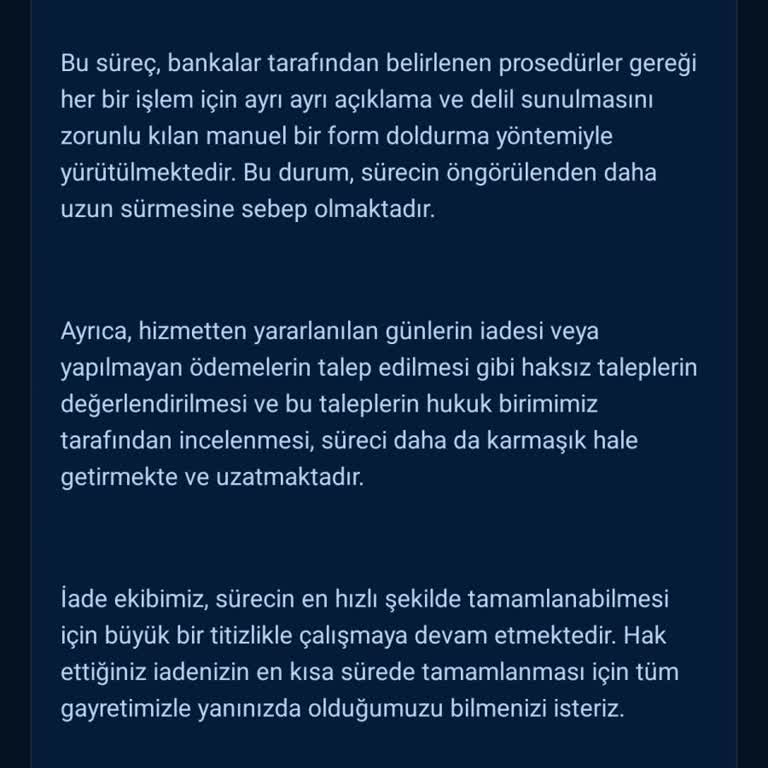 Bu süreç, bankalar tarafından belirlenen prosedürler gereği her bir işlem için ayrı ayrı açıklama ve delil sunulmasını zorunlu kılan manuel bir form doldurma yöntemiyle yürütülmektedir. Bu durum, sürecin öngörülenden daha uzun sürmesine sebep olmaktadır.

Ayrıca, hizmetten yararlanılan günlerin iadesi veya yapılmayan ödemelerin talep edilmesi gibi haksız taleplerin değerlendirilmesi ve bu taleplerin hukuk birimimiz tarafından incelenmesi, süreci daha da karmaşık hale getirmekte ve uzatmaktadır.

İade ekibimiz, sürecin en hızlı şekilde tamamlanabilmesi için büyük bir titizlikle çalışmaya devam etmektedir. Hak ettiğiniz iadenizin en kısa sürede tamamlanması için tüm gayretimizle yanınızda olduğumuzu bilmenizi isteriz.